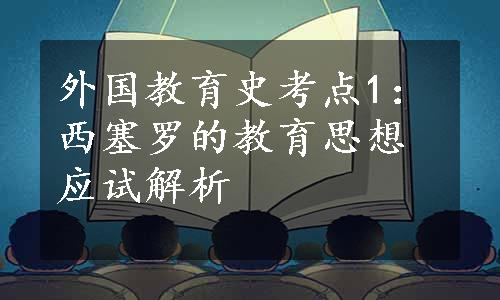 外国教育史考点1：西塞罗的教育思想应试解析